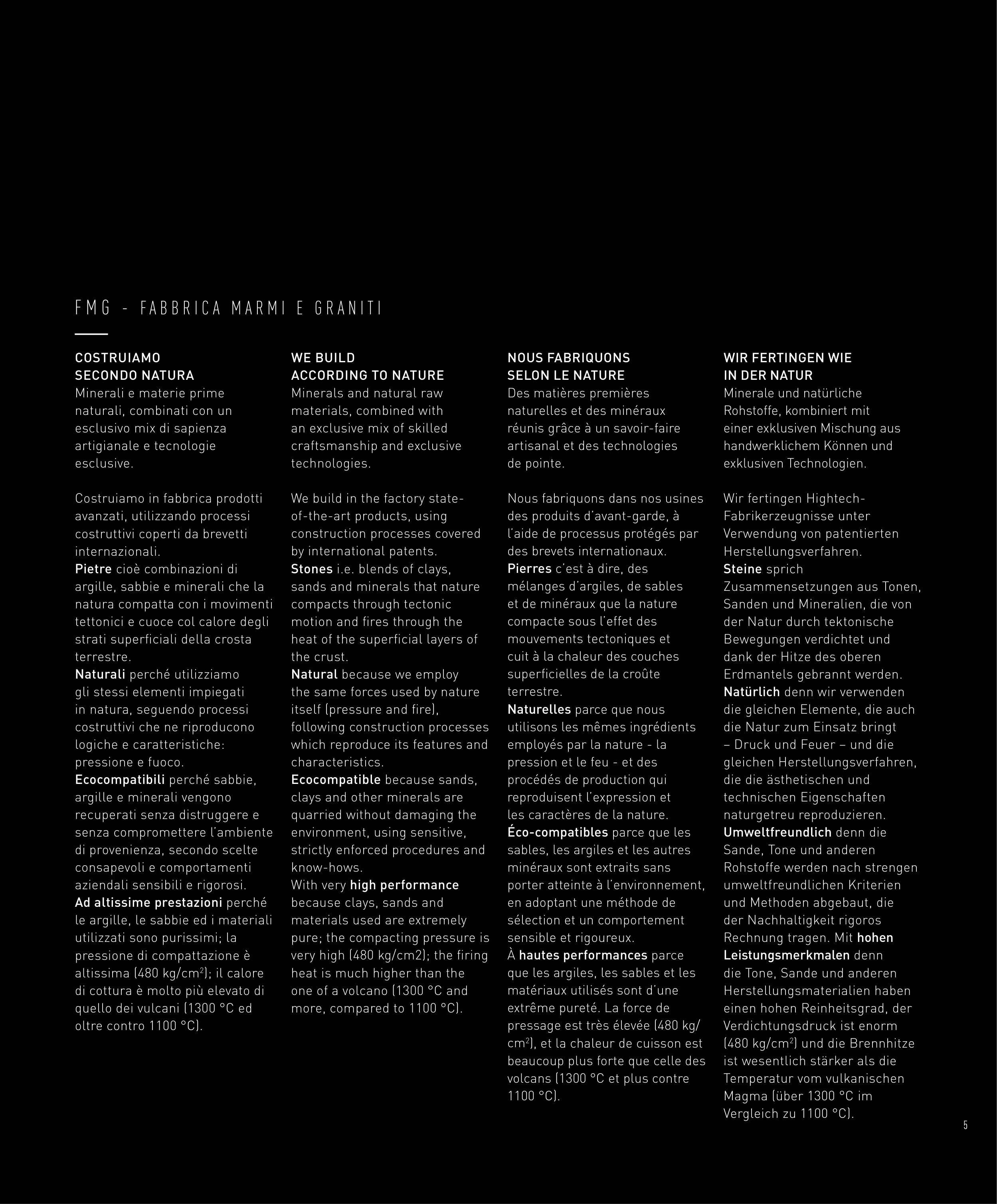 FMG - FABBRICA MARMI E GRANITI

COSTRUIAMO SECONDO NATURA
Minerali e materie prime naturali, combinati con un esclusivo mix di sapienza artigianale e tecnologie esclusive.

Costruiamo in fabbrica prodotti avanzati, utilizzando processi costruttivi coperti da brevetti internazionali.
Pietre cioè combinazioni di argille, sabbie e minerali che la natura compatta con i movimenti tettonici e cuoce col calore degli strati superficiali della crosta terrestre.
Naturali perché utilizziamo gli stessi elementi impiegati in natura, seguendo processi costruttivi che ne riproducono logiche e caratteristiche: pressione e fuoco.
Ecocompatibili perché sabbie, argille e minerali vengono recuperati senza distruggere e senza compromettere l'ambiente di provenienza, secondo scelte consapevoli e comportamenti aziendali sensibili e rigorosi.
Ad altissime prestazioni perché le argille, le sabbie ed i materiali utilizzati sono purissimi; la pressione di compattazione è altissima (480 kg/cm$^2$); il calore di cottura è molto più elevato di quello dei vulcani (1300 °C ed oltre contro 1100 °C).

WE BUILD ACCORDING TO NATURE
Minerals and natural raw materials, combined with an exclusive mix of skilled craftsmanship and exclusive technologies.

We build in the factory state-of-the-art products, using construction processes covered by international patents.
Stones i.e. blends of clays, sands and minerals that nature compacts through tectonic motion and fires through the heat of the superficial layers of the crust.
Natural because we employ the same forces used by nature itself (pressure and fire), following construction processes which reproduce its features and characteristics.
Ecocompatible because sands, clays and other minerals are quarried without damaging the environment, using sensitive, strictly enforced procedures and know-hows.
With very high performance because clays, sands and materials used are extremely pure; the compacting pressure is very high (480 kg/cm2); the firing heat is much higher than the one of a volcano (1300 °C and more, compared to 1100 °C).

NOUS FABRIQUONS SELON LE NATURE
Des matières premières naturelles et des minéraux réunis grâce à un savoir-faire artisanal et des technologies de pointe.

Nous fabriquons dans nos usines des produits d'avant-garde, à l'aide de processus protégés par des brevets internationaux.
Pierres c'est à dire, des mélanges d'argiles, de sables et de minéraux que la nature compacte sous l'effet des mouvements tectoniques et cuit à la chaleur des couches superficielles de la croûte terrestre.
Naturelles parce que nous utilisons les mêmes ingrédients employés par la nature - la pression et le feu - et des procédés de production qui reproduisent l'expression et les caractères de la nature.
Éco-compatibles parce que les sables, les argiles et les autres minéraux sont extraits sans porter atteinte à l'environnement, en adoptant une méthode de sélection et un comportement sensible et rigoureux.
À hautes performances parce que les argiles, les sables et les matériaux utilisés sont d'une extrême pureté. La force de pressage est très élevée (480 kg/cm$^2$), et la chaleur de cuisson est beaucoup plus forte que celle des volcans (1300 °C et plus contre 1100 °C).

WIR FERTINGEN WIE IN DER NATUR
Minerale und natürliche Rohstoffe, kombiniert mit einer exklusiven Mischung aus handwerklichem Können und exklusiven Technologien.

Wir fertingen Hightech-Fabrikerzeugnisse unter Verwendung von patentierten Herstellungsverfahren.
Steine sprich Zusammensetzungen aus Tonen, Sanden und Mineralien, die von der Natur durch tektonische Bewegungen verdichtet und dank der Hitze des oberen Erdmantels gebrannt werden.
Natürlich denn wir verwenden die gleichen Elemente, die auch die Natur zum Einsatz bringt – Druck und Feuer – und die gleichen Herstellungsverfahren, die die ästhetischen und technischen Eigenschaften naturgetreu reproduzieren.
Umweltfreundlich denn die Sande, Tone und anderen Rohstoffe werden nach strengen umweltfreundlichen Kriterien und Methoden abgebaut, die der Nachhaltigkeit rigoros Rechnung tragen. Mit hohen Leistungsmerkmalen denn die Tone, Sande und anderen Herstellungsmaterialien haben einen hohen Reinheitsgrad, der Verdichtungsdruck ist enorm (480 kg/cm$^2$) und die Brennhitze ist wesentlich stärker als die Temperatur vom vulkanischen Magma (über 1300 °C im Vergleich zu 1100 °C).

5